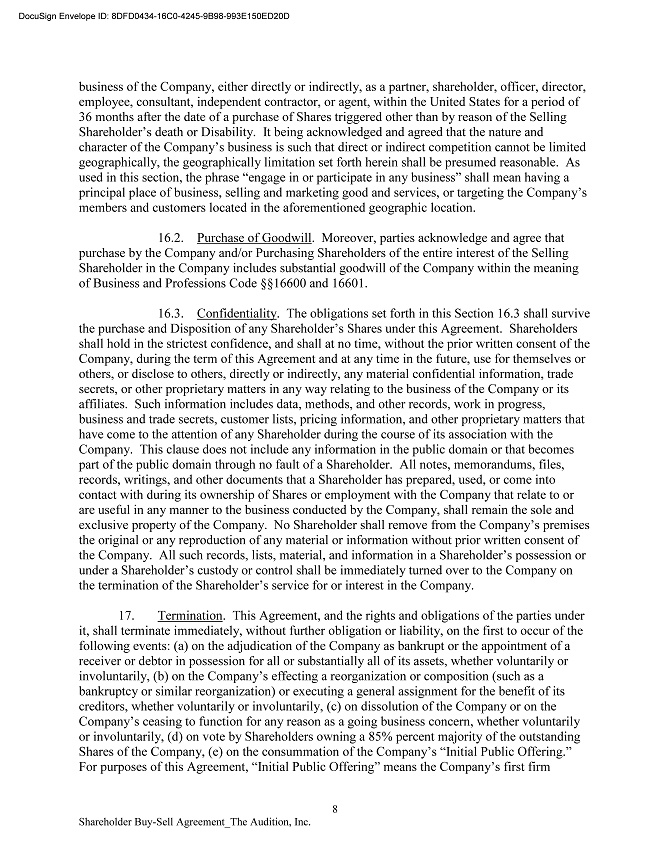 DocuSign Envelope ID: 8DFD0434-16C0-4245-9B98-993E150ED20D

business of the Company, either directly or indirectly, as a partner, shareholder, officer, director, employee, consultant, independent contractor, or agent, within the United States for a period of 36 months after the date of a purchase of Shares triggered other than by reason of the Selling Shareholder's death or Disability. It being acknowledged and agreed that the nature and character of the Company's business is such that direct or indirect competition cannot be limited geographically, the geographically limitation set forth herein shall be presumed reasonable. As used in this section, the phrase "engage in or participate in any business" shall mean having a principal place of business, selling and marketing good and services, or targeting the Company's members and customers located in the aforementioned geographic location.

16.2. Purchase of Goodwill. Moreover, parties acknowledge and agree that purchase by the Company and/or Purchasing Shareholders of the entire interest of the Selling Shareholder in the Company includes substantial goodwill of the Company within the meaning of Business and Professions Code §§16600 and 16601.

16.3. Confidentiality. The obligations set forth in this Section 16.3 shall survive the purchase and Disposition of any Shareholder's Shares under this Agreement. Shareholders shall hold in the strictest confidence, and shall at no time, without the prior written consent of the Company, during the term of this Agreement and at any time in the future, use for themselves or others, or disclose to others, directly or indirectly, any material confidential information, trade secrets, or other proprietary matters in any way relating to the business of the Company or its affiliates. Such information includes data, methods, and other records, work in progress, business and trade secrets, customer lists, pricing information, and other proprietary matters that have come to the attention of any Shareholder during the course of its association with the Company. This clause does not include any information in the public domain or that becomes part of the public domain through no fault of a Shareholder. All notes, memorandums, files, records, writings, and other documents that a Shareholder has prepared, used, or come into contact with during its ownership of Shares or employment with the Company that relate to or are useful in any manner to the business conducted by the Company, shall remain the sole and exclusive property of the Company. No Shareholder shall remove from the Company's premises the original or any reproduction of any material or information without prior written consent of the Company. All such records, lists, material, and information in a Shareholder's possession or under a Shareholder's custody or control shall be immediately turned over to the Company on the termination of the Shareholder's service for or interest in the Company.

17. Termination. This Agreement, and the rights and obligations of the parties under it, shall terminate immediately, without further obligation or liability, on the first to occur of the following events: (a) on the adjudication of the Company as bankrupt or the appointment of a receiver or debtor in possession for all or substantially all of its assets, whether voluntarily or involuntarily, (b) on the Company's effecting a reorganization or composition (such as a bankruptcy or similar reorganization) or executing a general assignment for the benefit of its creditors, whether voluntarily or involuntarily, (c) on dissolution of the Company or on the Company's ceasing to function for any reason as a going business concern, whether voluntarily or involuntarily, (d) on vote by Shareholders owning a 85% percent majority of the outstanding Shares of the Company, (e) on the consummation of the Company's "Initial Public Offering." For purposes of this Agreement, "Initial Public Offering" means the Company's first firm

8

Shareholder Buy-Sell Agreement_The Audition, Inc.